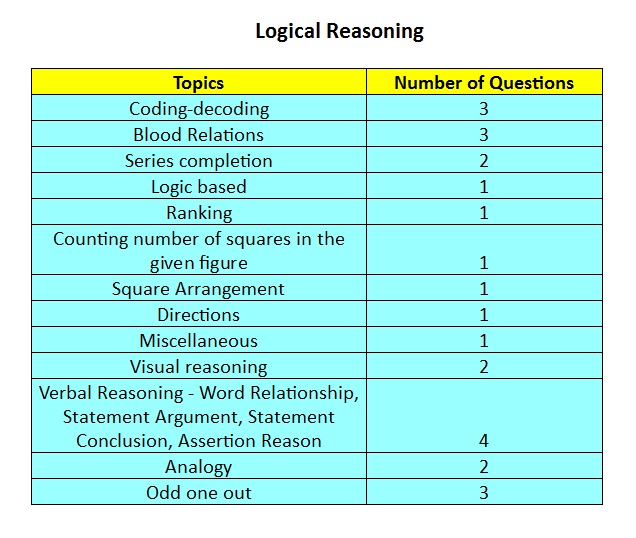 Logical Reasoning

| Topics | Number of Questions |
|---|---|
| Coding-decoding | 3 |
| Blood Relations | 3 |
| Series completion | 2 |
| Logic based | 1 |
| Ranking | 1 |
| Counting number of squares in the given figure | 1 |
| Square Arrangement | 1 |
| Directions | 1 |
| Miscellaneous | 1 |
| Visual reasoning | 2 |
| Verbal Reasoning - Word Relationship, Statement Argument, Statement Conclusion, Assertion Reason | 4 |
| Analogy | 2 |
| Odd one out | 3 |